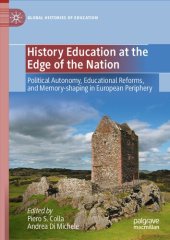 GLOBAL HISTORIES OF EDUCATION

History Education at the Edge of the Nation

Political Autonomy, Educational Reforms, and Memory-shaping in European Periphery

Edited by
Piero S. Colla
Andrea Di Michele

palgrave macmillan